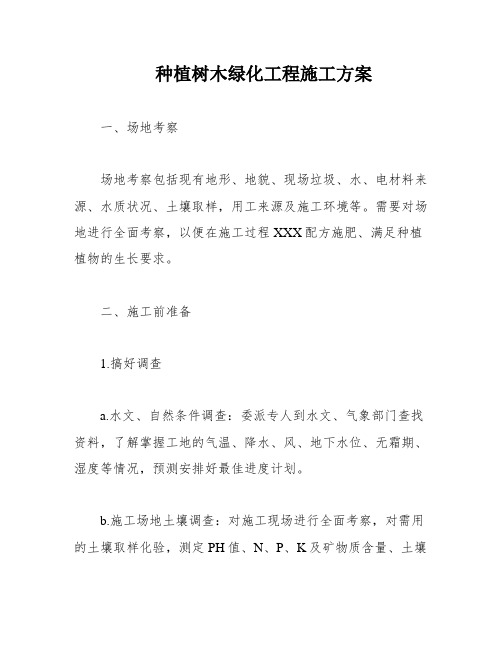 种植树木绿化工程施工方案

一、场地考察

场地考察包括现有地形、地貌、现场垃圾、水、电材料来源、水质状况、土壤取样，用工来源及施工环境等。需要对场地进行全面考察，以便在施工过程XXX配方施肥、满足种植植物的生长要求。

二、施工前准备

1.搞好调查

a.水文、自然条件调查：委派专人到水文、气象部门查找资料，了解掌握工地的气温、降水、风、地下水位、无霜期、湿度等情况，预测安排好最佳进度计划。

b.施工场地土壤调查：对施工现场进行全面考察，对需用的土壤取样化验，测定PH值、N、P、K及矿物质含量、土壤